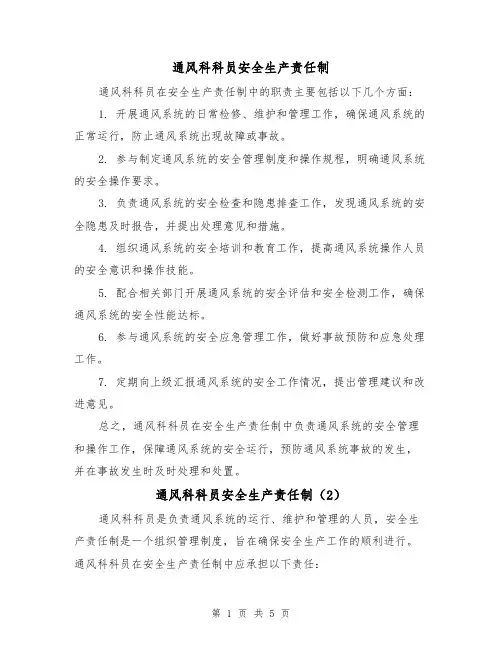 通风科科员安全生产责任制

通风科科员在安全生产责任制中的职责主要包括以下几个方面：

1. 开展通风系统的日常检修、维护和管理工作，确保通风系统的正常运行，防止通风系统出现故障或事故。

2. 参与制定通风系统的安全管理制度和操作规程，明确通风系统的安全操作要求。

3. 负责通风系统的安全检查和隐患排查工作，发现通风系统的安全隐患及时报告，并提出处理意见和措施。

4. 组织通风系统的安全培训和教育工作，提高通风系统操作人员的安全意识和操作技能。

5. 配合相关部门开展通风系统的安全评估和安全检测工作，确保通风系统的安全性能达标。

6. 参与通风系统的安全应急管理工作，做好事故预防和应急处理工作。

7. 定期向上级汇报通风系统的安全工作情况，提出管理建议和改进意见。

总之，通风科科员在安全生产责任制中负责通风系统的安全管理和操作工作，保障通风系统的安全运行，预防通风系统事故的发生，并在事故发生时及时处理和处置。

通风科科员安全生产责任制（2）

通风科科员是负责通风系统的运行、维护和管理的人员，安全生产责任制是一个组织管理制度，旨在确保安全生产工作的顺利进行。通风科科员在安全生产责任制中应承担以下责任：

第 1 页 共 5 页